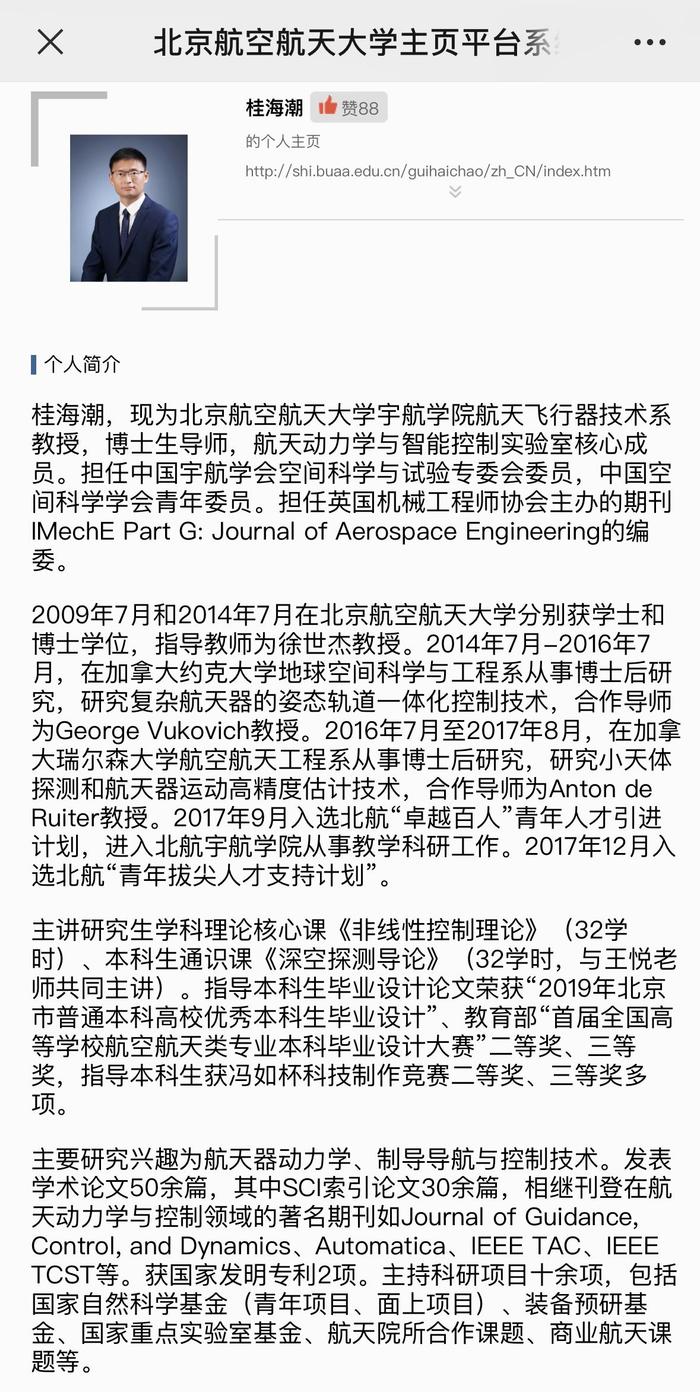 北京航空航天大学主页平台系

桂海潮 赞88

的个人主页

http://shi.buaa.edu.cn/guihaichao/zh_CN/index.htm

个人简介

桂海潮，现为北京航空航天大学宇航学院航天飞行器技术系教授，博士生导师，航天动力学与智能控制实验室核心成员。担任中国宇航学会空间科学与试验专委会委员，中国空间科学学会青年委员。担任英国机械工程师协会主办的期刊IMechE Part G: Journal of Aerospace Engineering的编委。

2009年7月和2014年7月在北京航空航天大学分别获学士和博士学位，指导教师为徐世杰教授。2014年7月–2016年7月，在加拿大约克大学地球空间科学与工程系从事博士后研究，研究复杂航天器的姿态轨道一体化控制技术，合作导师为George Vukovich教授。2016年7月至2017年8月，在加拿大瑞尔森大学航空航天工程系从事博士后研究，研究小天体探测和航天器运动高精度估计技术，合作导师为Anton de Ruiter教授。2017年9月入选北航“卓越百人”青年人才引进计划，进入北航宇航学院从事教学科研工作。2017年12月入选北航“青年拔尖人才支持计划”。

主讲研究生学科理论核心课《非线性控制理论》（32学时）、本科生通识课《深空探测导论》（32学时，与王悦老师共同主讲）。指导本科生毕业设计论文荣获“2019年北京市普通本科高校优秀本科生毕业设计”、教育部“首届全国高等学校航空航天类专业本科毕业设计大赛”二等奖、三等奖，指导本科生获冯如杯科技制作竞赛二等奖、三等奖多项。

主要研究兴趣为航天器动力学、制导导航与控制技术。发表学术论文50余篇，其中SCI索引论文30余篇，相继刊登在航天动力学与控制领域的著名期刊如Journal of Guidance, Control, and Dynamics、Automatica、IEEE TAC、IEEE TCST等。获国家发明专利2项。主持科研项目十余项，包括国家自然科学基金（青年项目、面上项目）、装备预研基金、国家重点实验室基金、航天院所合作课题、商业航天课题等。